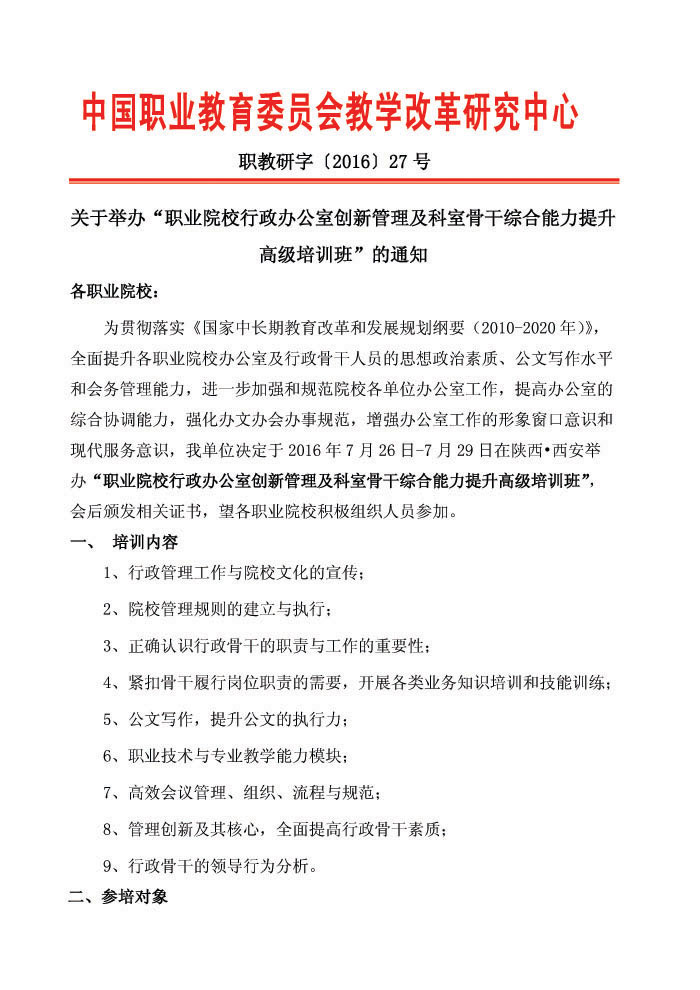 中国职业教育委员会教学改革研究中心

职教研字〔2016〕27 号

关于举办“职业院校行政办公室创新管理及科室骨干综合能力提升高级培训班”的通知

各职业院校：

为贯彻落实《国家中长期教育改革和发展规划纲要（2010-2020 年）》，全面提升各职业院校办公室及行政骨干人员的思想政治素质、公文写作水平和会务管理能力，进一步加强和规范院校各单位办公室工作，提高办公室的综合协调能力，强化办文办会办事规范，增强办公室工作的形象窗口意识和现代服务意识，我单位决定于 2016 年 7 月 26 日-7 月 29 日在陕西•西安举办“职业院校行政办公室创新管理及科室骨干综合能力提升高级培训班”，会后颁发相关证书，望各职业院校积极组织人员参加。

一、 培训内容

1、行政管理工作与院校文化的宣传；

2、院校管理规则的建立与执行；

3、正确认识行政骨干的职责与工作的重要性；

4、紧扣骨干履行岗位职责的需要，开展各类业务知识培训和技能训练；

5、公文写作，提升公文的执行力；

6、职业技术与专业教学能力模块；

7、高效会议管理、组织、流程与规范；

8、管理创新及其核心，全面提高行政骨干素质；

9、行政骨干的领导行为分析。

二、参培对象